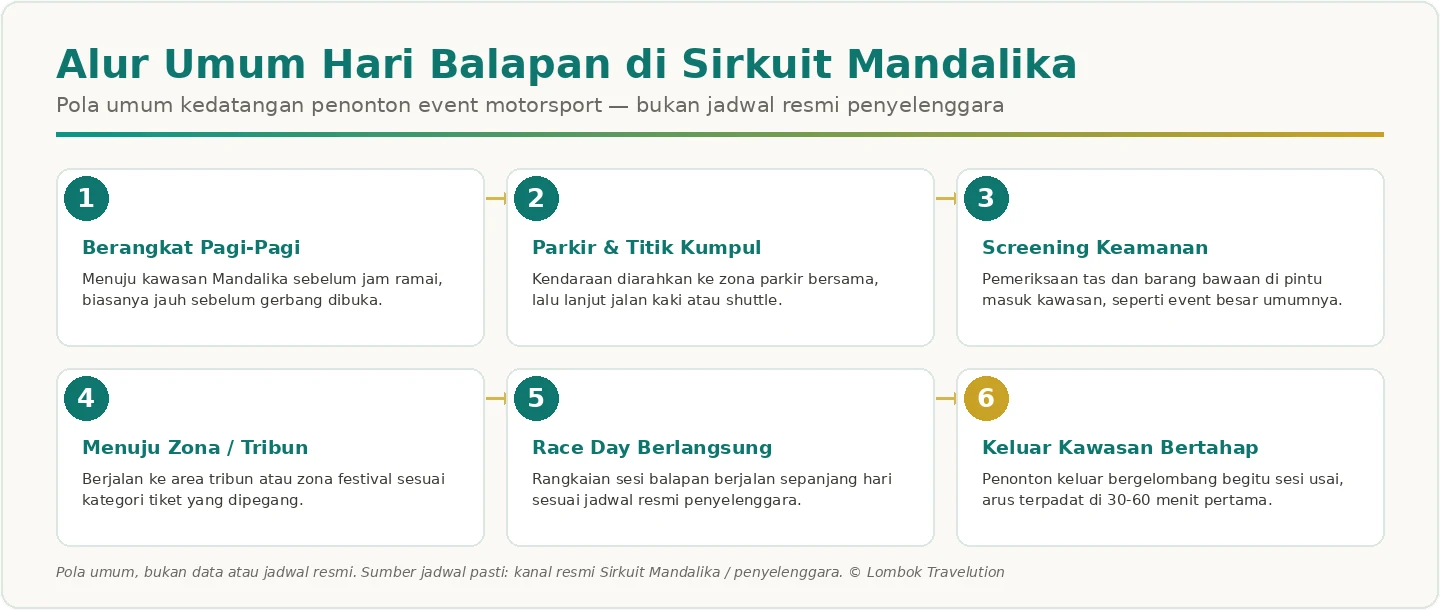 Alur Umum Hari Balapan di Sirkuit Mandalika

Pola umum kedatangan penonton event motorsport — bukan jadwal resmi penyelenggara

1

Berangkat Pagi-Pagi

Menuju kawasan Mandalika sebelum jam ramai, biasanya jauh sebelum gerbang dibuka.

2

Parkir & Titik Kumpul

Kendaraan diarahkan ke zona parkir bersama, lalu lanjut jalan kaki atau shuttle.

3

Screening Keamanan

Pemeriksaan tas dan barang bawaan di pintu masuk kawasan, seperti event besar umumnya.

4

Menuju Zona / Tribun

Berjalan ke area tribun atau zona festival sesuai kategori tiket yang dipegang.

5

Race Day Berlangsung

Rangkaian sesi balapan berjalan sepanjang hari sesuai jadwal resmi penyelenggara.

6

Keluar Kawasan Bertahap

Penonton keluar bergelombang begitu sesi usai, arus terpadat di 30-60 menit pertama.

Pola umum, bukan data atau jadwal resmi. Sumber jadwal pasti: kanal resmi Sirkuit Mandalika / penyelenggara. © Lombok Travelution